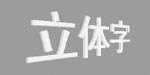 立体字